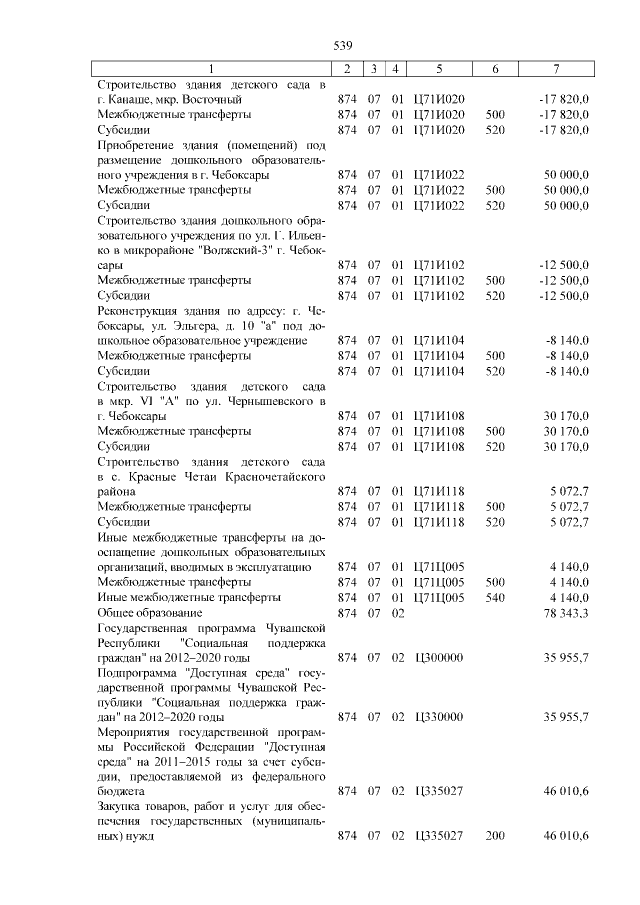 539

| 1 | 2 | 3 | 4 | 5 | 6 | 7 |
|---|---|---|---|---|---|---|
| Строительство здания детского сада в г. Канаше, мкр. Восточный | 874 | 07 | 01 | Ц71И020 | | -17 820,0 |
| Межбюджетные трансферты | 874 | 07 | 01 | Ц71И020 | 500 | -17 820,0 |
| Субсидии | 874 | 07 | 01 | Ц71И020 | 520 | -17 820,0 |
| Приобретение здания (помещений) под размещение дошкольного образовательного учреждения в г. Чебоксары | 874 | 07 | 01 | Ц71И022 | | 50 000,0 |
| Межбюджетные трансферты | 874 | 07 | 01 | Ц71И022 | 500 | 50 000,0 |
| Субсидии | 874 | 07 | 01 | Ц71И022 | 520 | 50 000,0 |
| Строительство здания дошкольного образовательного учреждения по ул. Г. Ильенко в микрорайоне "Волжский-3" г. Чебоксары | 874 | 07 | 01 | Ц71И102 | | -12 500,0 |
| Межбюджетные трансферты | 874 | 07 | 01 | Ц71И102 | 500 | -12 500,0 |
| Субсидии | 874 | 07 | 01 | Ц71И102 | 520 | -12 500,0 |
| Реконструкция здания по адресу: г. Чебоксары, ул. Эльгера, д. 10 "а" под дошкольное образовательное учреждение | 874 | 07 | 01 | Ц71И104 | | -8 140,0 |
| Межбюджетные трансферты | 874 | 07 | 01 | Ц71И104 | 500 | -8 140,0 |
| Субсидии | 874 | 07 | 01 | Ц71И104 | 520 | -8 140,0 |
| Строительство здания детского сада в мкр. VI "А" по ул. Чернышевского в г. Чебоксары | 874 | 07 | 01 | Ц71И108 | | 30 170,0 |
| Межбюджетные трансферты | 874 | 07 | 01 | Ц71И108 | 500 | 30 170,0 |
| Субсидии | 874 | 07 | 01 | Ц71И108 | 520 | 30 170,0 |
| Строительство здания детского сада в с. Красные Четаи Красночетайского района | 874 | 07 | 01 | Ц71И118 | | 5 072,7 |
| Межбюджетные трансферты | 874 | 07 | 01 | Ц71И118 | 500 | 5 072,7 |
| Субсидии | 874 | 07 | 01 | Ц71И118 | 520 | 5 072,7 |
| Иные межбюджетные трансферты на дооснащение дошкольных образовательных организаций, вводимых в эксплуатацию | 874 | 07 | 01 | Ц71Ц005 | | 4 140,0 |
| Межбюджетные трансферты | 874 | 07 | 01 | Ц71Ц005 | 500 | 4 140,0 |
| Иные межбюджетные трансферты | 874 | 07 | 01 | Ц71Ц005 | 540 | 4 140,0 |
| Общее образование | 874 | 07 | 02 | | | 78 343,3 |
| Государственная программа Чувашской Республики "Социальная поддержка граждан" на 2012–2020 годы | 874 | 07 | 02 | Ц300000 | | 35 955,7 |
| Подпрограмма "Доступная среда" государственной программы Чувашской Республики "Социальная поддержка граждан" на 2012–2020 годы | 874 | 07 | 02 | Ц330000 | | 35 955,7 |
| Мероприятия государственной программы Российской Федерации "Доступная среда" на 2011–2015 годы за счет субсидии, предоставляемой из федерального бюджета | 874 | 07 | 02 | Ц335027 | | 46 010,6 |
| Закупка товаров, работ и услуг для обеспечения государственных (муниципальных) нужд | 874 | 07 | 02 | Ц335027 | 200 | 46 010,6 |